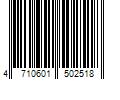 4 710601 502518